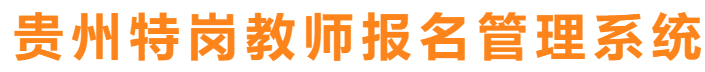 贵州特岗教师报名管理系统